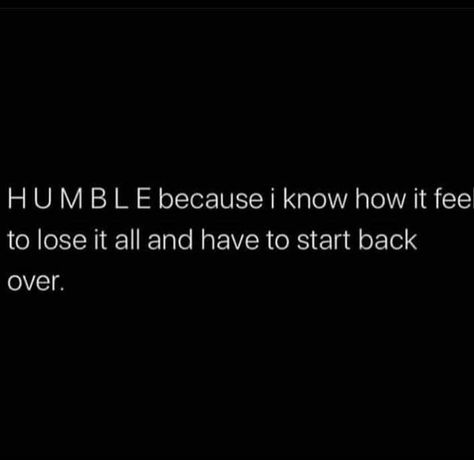 H U M B L E because i know how it feel to lose it all and have to start back over.